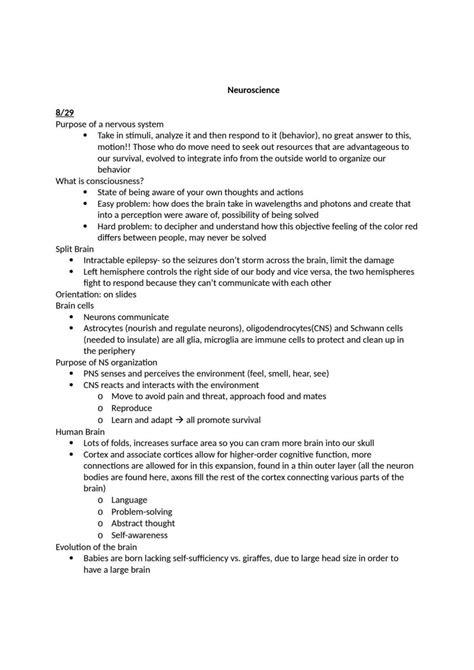 Neuroscience

8/29
Purpose of a nervous system
• Take in stimuli, analyze it and then respond to it (behavior), no great answer to this, motion!! Those who do move need to seek out resources that are advantageous to our survival, evolved to integrate info from the outside world to organize our behavior
What is consciousness?
• State of being aware of your own thoughts and actions
• Easy problem: how does the brain take in wavelengths and photons and create that into a perception were aware of, possibility of being solved
• Hard problem: to decipher and understand how this objective feeling of the color red differs between people, may never be solved
Split Brain
• Intractable epilepsy- so the seizures don't storm across the brain, limit the damage
• Left hemisphere controls the right side of our body and vice versa, the two hemispheres fight to respond because they can't communicate with each other
Orientation: on slides
Brain cells
• Neurons communicate
• Astrocytes (nourish and regulate neurons), oligodendrocytes(CNS) and Schwann cells (needed to insulate) are all glia, microglia are immune cells to protect and clean up in the periphery
Purpose of NS organization
• PNS senses and perceives the environment (feel, smell, hear, see)
• CNS reacts and interacts with the environment
o Move to avoid pain and threat, approach food and mates
o Reproduce
o Learn and adapt → all promote survival
Human Brain
• Lots of folds, increases surface area so you can cram more brain into our skull
• Cortex and associate cortices allow for higher-order cognitive function, more connections are allowed for in this expansion, found in a thin outer layer (all the neuron bodies are found here, axons fill the rest of the cortex connecting various parts of the brain)
o Language
o Problem-solving
o Abstract thought
o Self-awareness
Evolution of the brain
• Babies are born lacking self-sufficiency vs. giraffes, due to large head size in order to have a large brain